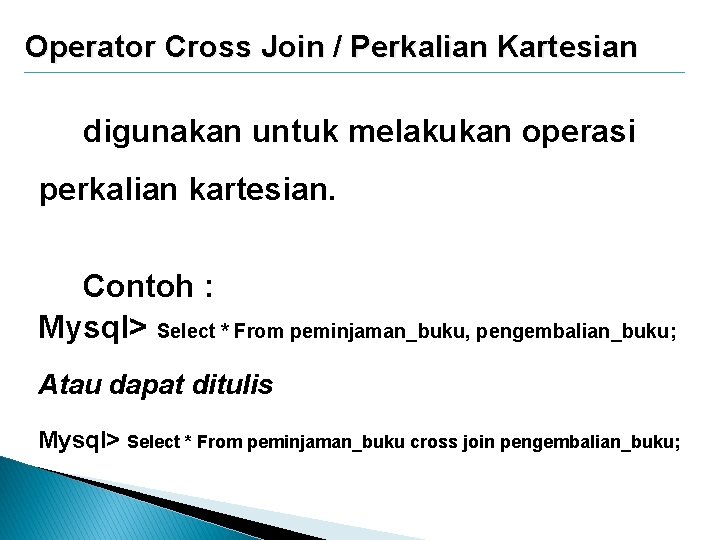 Operator Cross Join / Perkalian Kartesian

digunakan untuk melakukan operasi perkalian kartesian.

Contoh :
Mysql> Select * From peminjaman_buku, pengembalian_buku;

Atau dapat ditulis

Mysql> Select * From peminjaman_buku cross join pengembalian_buku;